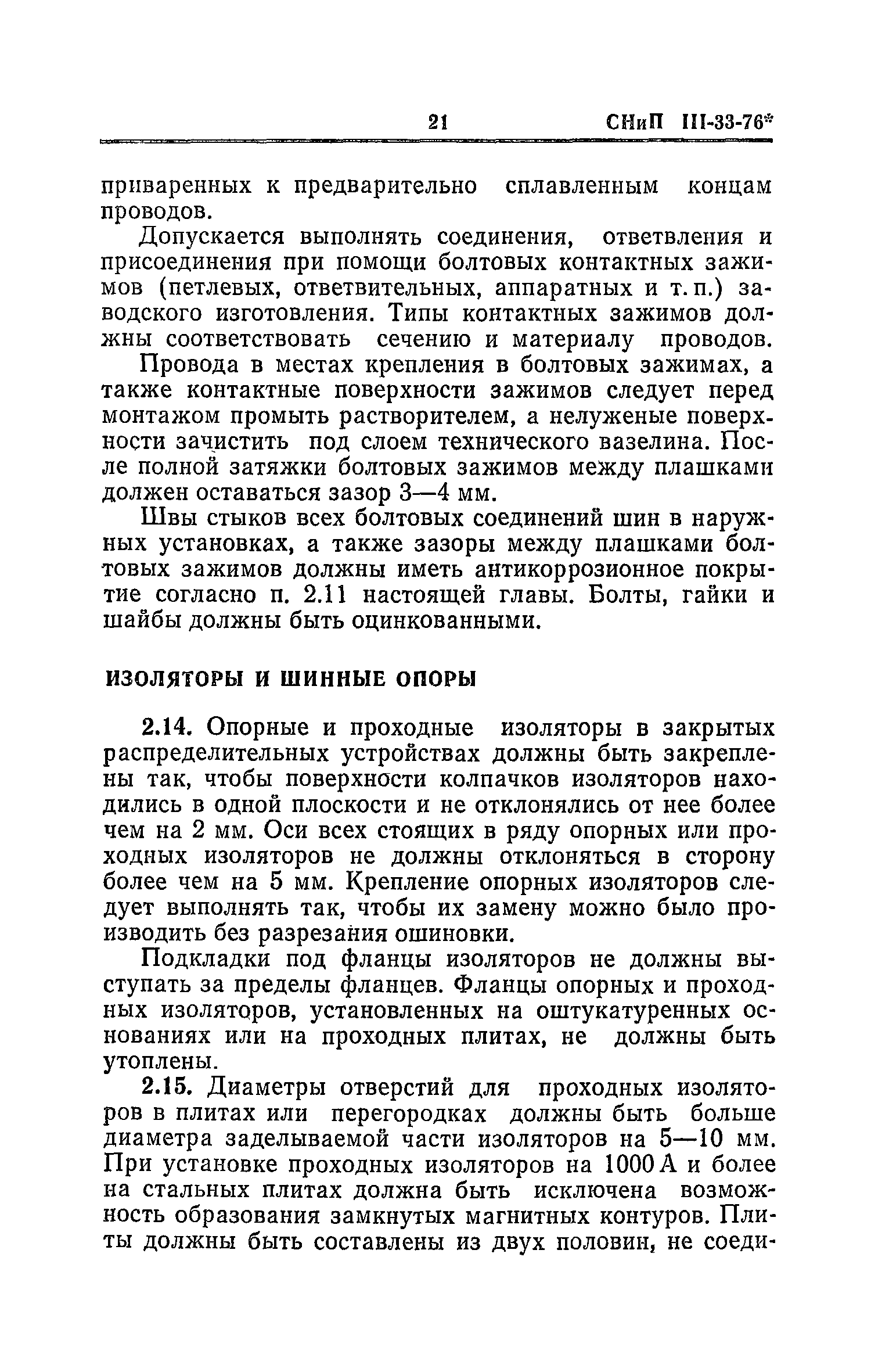 21 СНиП III-33-76*

приваренных к предварительно сплавленным концам проводов.

Допускается выполнять соединения, ответвления и присоединения при помощи болтовых контактных зажимов (петлевых, ответвительных, аппаратных и т. п.) заводского изготовления. Типы контактных зажимов должны соответствовать сечению и материалу проводов.

Провода в местах крепления в болтовых зажимах, а также контактные поверхности зажимов следует перед монтажом промыть растворителем, а нелуженые поверхности зачистить под слоем технического вазелина. После полной затяжки болтовых зажимов между плашками должен оставаться зазор 3—4 мм.

Швы стыков всех болтовых соединений шин в наружных установках, а также зазоры между плашками болтовых зажимов должны иметь антикоррозионное покрытие согласно п. 2.11 настоящей главы. Болты, гайки и шайбы должны быть оцинкованными.

ИЗОЛЯТОРЫ И ШИННЫЕ ОПОРЫ

2.14. Опорные и проходные изоляторы в закрытых распределительных устройствах должны быть закреплены так, чтобы поверхности колпачков изоляторов находились в одной плоскости и не отклонялись от нее более чем на 2 мм. Оси всех стоящих в ряду опорных или проходных изоляторов не должны отклоняться в сторону более чем на 5 мм. Крепление опорных изоляторов следует выполнять так, чтобы их замену можно было производить без разрезания ошиновки.

Подкладки под фланцы изоляторов не должны выступать за пределы фланцев. Фланцы опорных и проходных изоляторов, установленных на оштукатуренных основаниях или на проходных плитах, не должны быть утоплены.

2.15. Диаметры отверстий для проходных изоляторов в плитах или перегородках должны быть больше диаметра заделываемой части изоляторов на 5—10 мм. При установке проходных изоляторов на 1000 А и более на стальных плитах должна быть исключена возможность образования замкнутых магнитных контуров. Плиты должны быть составлены из двух половин, не соеди-